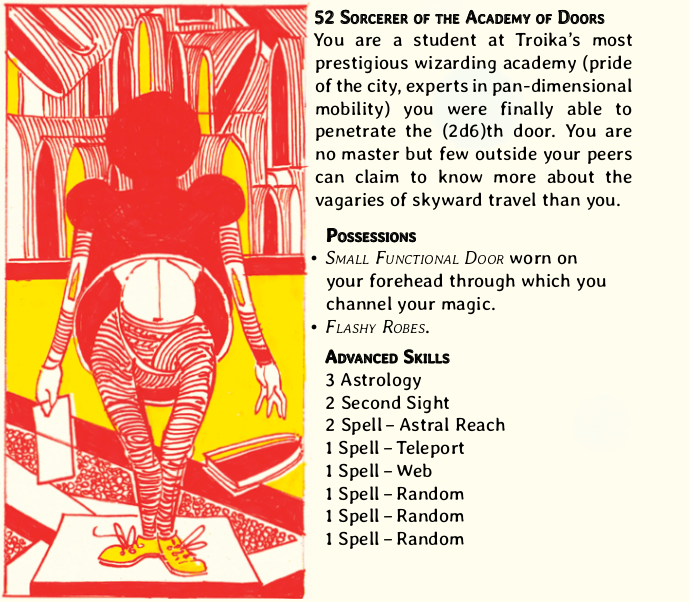 52 Sorcerer of the Academy of Doors
You are a student at Troika's most prestigious wizarding academy (pride of the city, experts in pan-dimensional mobility) you were finally able to penetrate the (2d6)th door. You are no master but few outside your peers can claim to know more about the vagaries of skyward travel than you.

Possessions
• Small Functional Door worn on your forehead through which you channel your magic.
• Flashy Robes.

Advanced Skills
3 Astrology
2 Second Sight
2 Spell - Astral Reach
1 Spell - Teleport
1 Spell - Web
1 Spell - Random
1 Spell - Random
1 Spell - Random